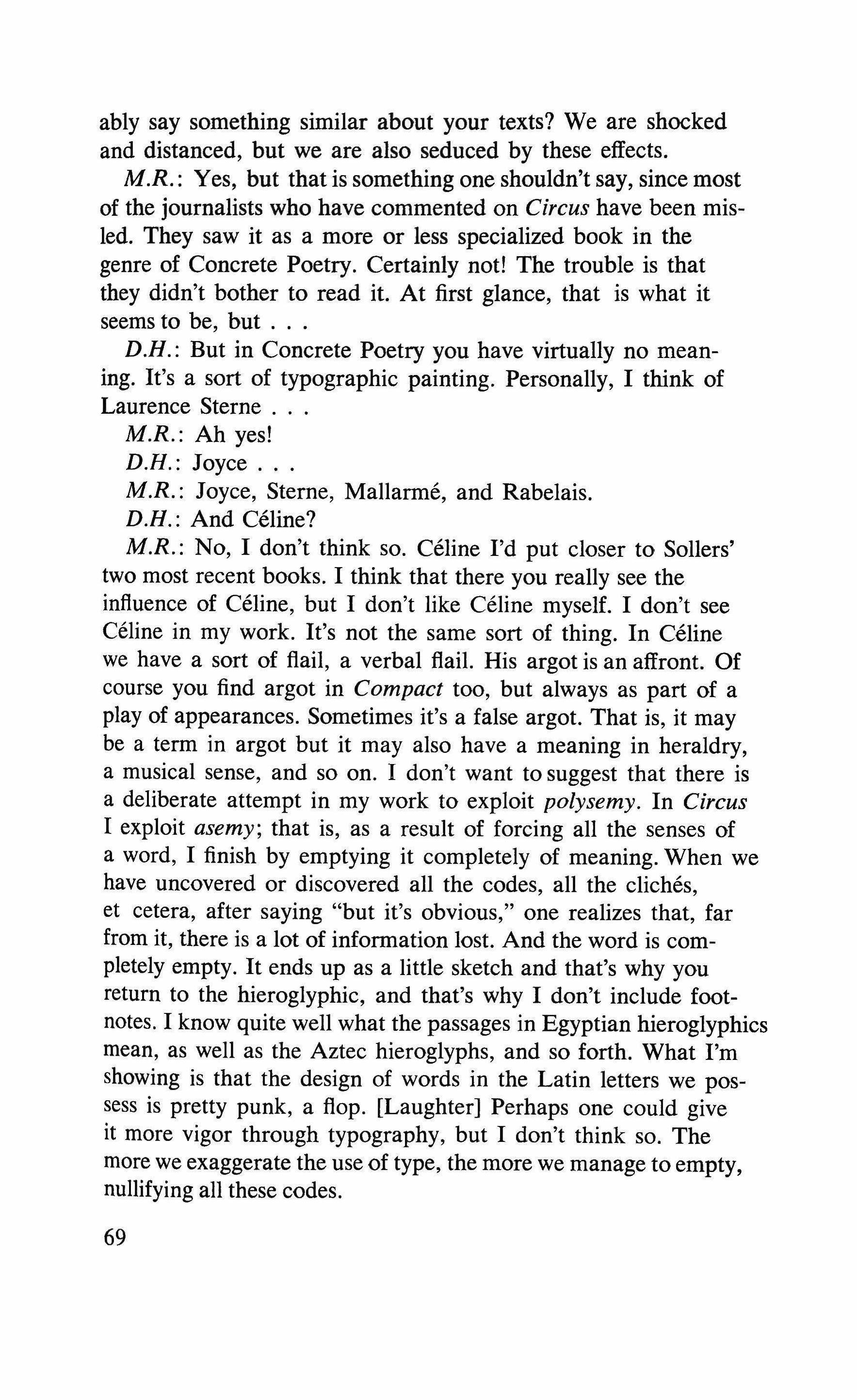 ably say something similar about your texts? We are shocked and distanced, but we are also seduced by these effects.

M.R.: Yes, but that is something one shouldn't say, since most of the journalists who have commented on Circus have been misled. They saw it as a more or less specialized book in the genre of Concrete Poetry. Certainly not! The trouble is that they didn't bother to read it. At first glance, that is what it seems to be, but . . .

D.H.: But in Concrete Poetry you have virtually no meaning. It's a sort of typographic painting. Personally, I think of Laurence Sterne . . .

M.R.: Ah yes!

D.H.: Joyce . . .

M.R.: Joyce, Sterne, Mallarmé, and Rabelais.

D.H.: And Céline?

M.R.: No, I don't think so. Céline I'd put closer to Sollers' two most recent books. I think that there you really see the influence of Céline, but I don't like Céline myself. I don't see Céline in my work. It's not the same sort of thing. In Céline we have a sort of flail, a verbal flail. His argot is an affront. Of course you find argot in Compact too, but always as part of a play of appearances. Sometimes it's a false argot. That is, it may be a term in argot but it may also have a meaning in heraldry, a musical sense, and so on. I don't want to suggest that there is a deliberate attempt in my work to exploit polysemy. In Circus I exploit asemy; that is, as a result of forcing all the senses of a word, I finish by emptying it completely of meaning. When we have uncovered or discovered all the codes, all the clichés, et cetera, after saying "but it's obvious," one realizes that, far from it, there is a lot of information lost. And the word is completely empty. It ends up as a little sketch and that's why you return to the hieroglyphic, and that's why I don't include footnotes. I know quite well what the passages in Egyptian hieroglyphics mean, as well as the Aztec hieroglyphs, and so forth. What I'm showing is that the design of words in the Latin letters we possess is pretty punk, a flop. [Laughter] Perhaps one could give it more vigor through typography, but I don't think so. The more we exaggerate the use of type, the more we manage to empty, nullifying all these codes.

69